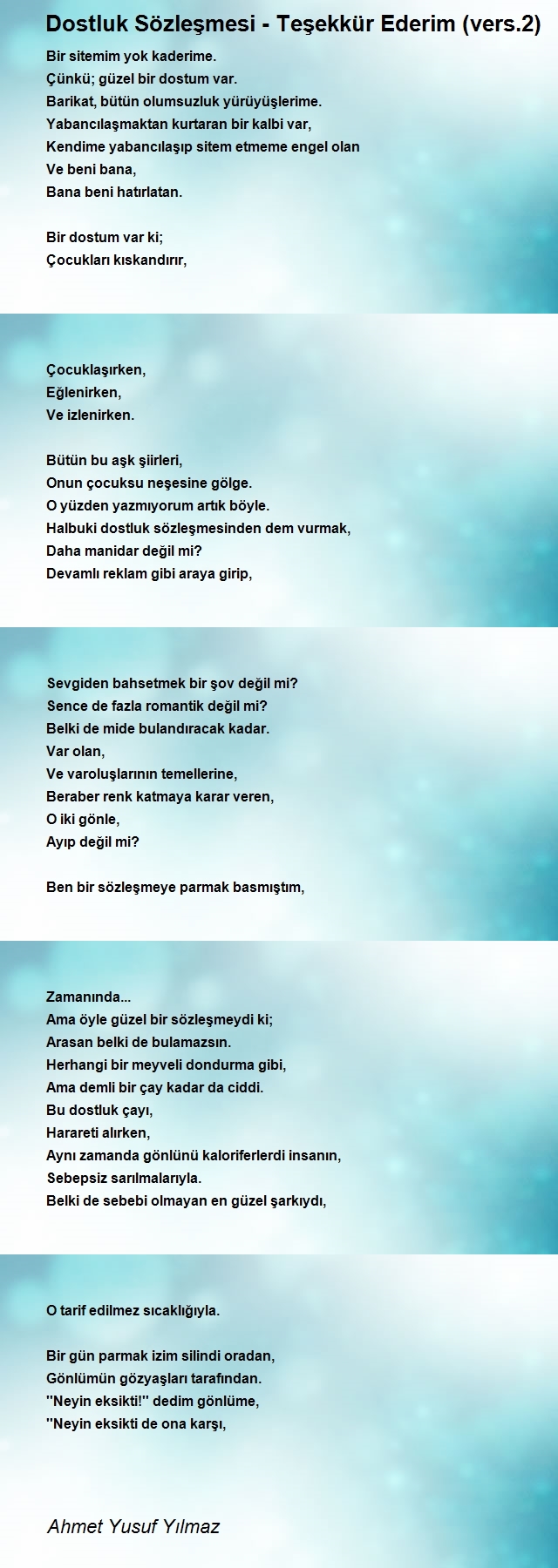 Dostluk Sözleşmesi - Teşekkür Ederim (vers.2)

Bir sitemim yok kaderime.
Çünkü; güzel bir dostum var.
Barikat, bütün olumsuzluk yürüyüşlerime.
Yabancılaşmaktan kurtaran bir kalbi var,
Kendime yabancılaşıp sitem etmeme engel olan
Ve beni bana,
Bana beni hatırlatan.

Bir dostum var ki;
Çocukları kıskandırır,

Çocuklaşırken,
Eğlenirken,
Ve izlenirken.

Bütün bu aşk şiirleri,
Onun çocuksu neşesine gölge.
O yüzden yazmıyorum artık böyle.
Halbuki dostluk sözleşmesinden dem vurmak,
Daha manidar değil mi?
Devamlı reklam gibi araya girip,

Sevgiden bahsetmek bir şov değil mi?
Sence de fazla romantik değil mi?
Belki de mide bulandıracak kadar.
Var olan,
Ve varoluşlarının temellerine,
Beraber renk katmaya karar veren,
O iki gönle,
Ayıp değil mi?

Ben bir sözleşmeye parmak basmıştım,

Zamanında...
Ama öyle güzel bir sözleşmeydi ki;
Arasan belki de bulamazsın.
Herhangi bir meyveli dondurma gibi,
Ama demli bir çay kadar da ciddi.
Bu dostluk çayı,
Harareti alırken,
Aynı zamanda gönlünü kaloriferlerdi insanın,
Sebepsiz sarılmalarıyla.
Belki de sebebi olmayan en güzel şarkıydı,

O tarif edilmez sıcaklığıyla.

Bir gün parmak izim silindi oradan,
Gönlümün gözyaşları tarafından.
''Neyin eksikti!'' dedim gönlüme,
''Neyin eksikti de ona karşı,

Ahmet Yusuf Yılmaz